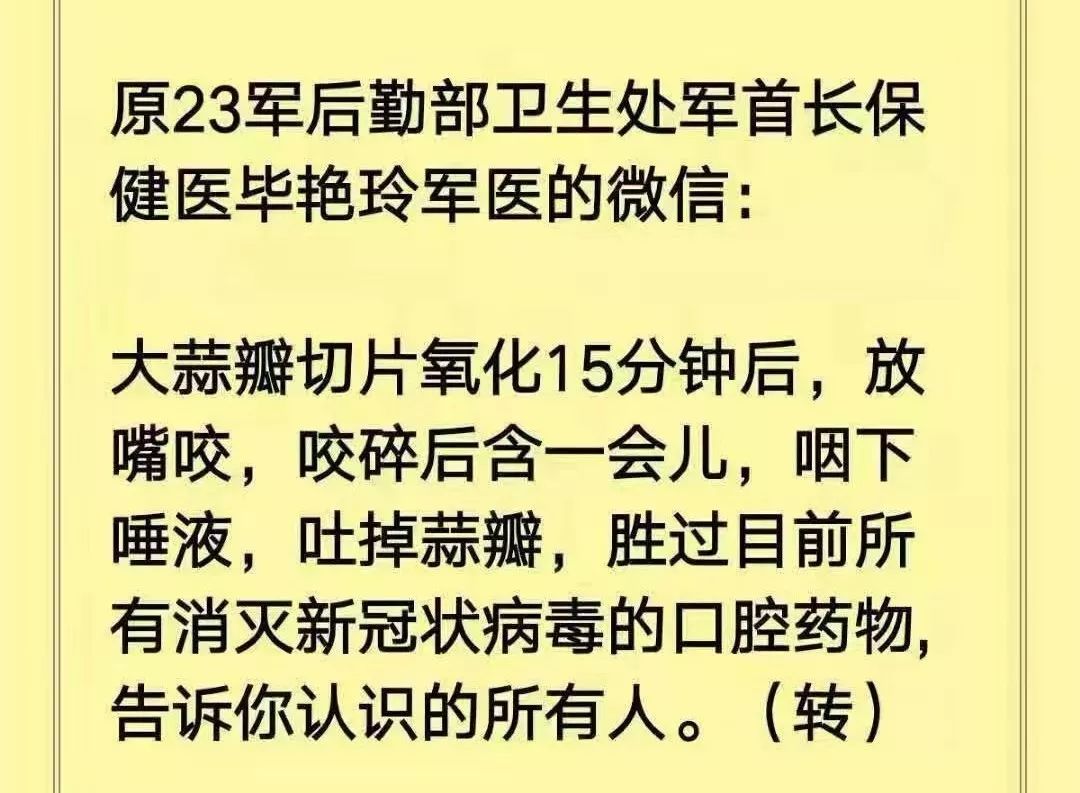 原23军后勤部卫生处军首长保健医毕艳玲军医的微信：

大蒜瓣切片氧化15分钟后，放嘴咬，咬碎后含一会儿，咽下唾液，吐掉蒜瓣，胜过目前所有消灭新冠状病毒的口腔药物,告诉你认识的所有人。（转）